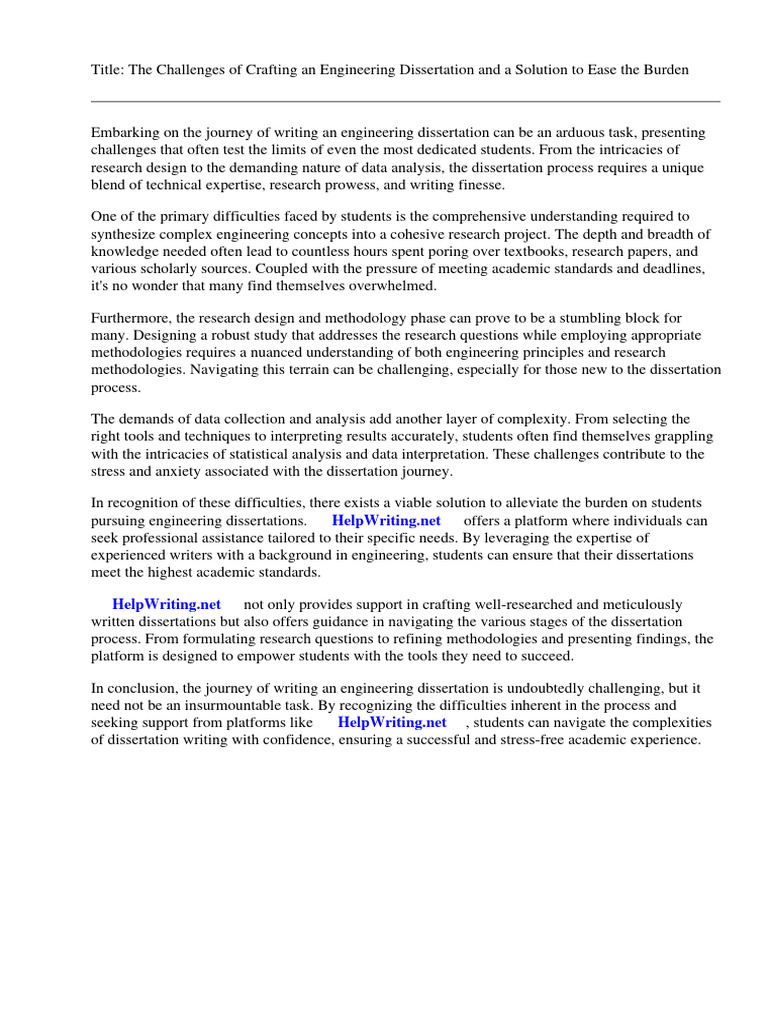 Title: The Challenges of Crafting an Engineering Dissertation and a Solution to Ease the Burden

Embarking on the journey of writing an engineering dissertation can be an arduous task, presenting challenges that often test the limits of even the most dedicated students. From the intricacies of research design to the demanding nature of data analysis, the dissertation process requires a unique blend of technical expertise, research prowess, and writing finesse.

One of the primary difficulties faced by students is the comprehensive understanding required to synthesize complex engineering concepts into a cohesive research project. The depth and breadth of knowledge needed often lead to countless hours spent poring over textbooks, research papers, and various scholarly sources. Coupled with the pressure of meeting academic standards and deadlines, it's no wonder that many find themselves overwhelmed.

Furthermore, the research design and methodology phase can prove to be a stumbling block for many. Designing a robust study that addresses the research questions while employing appropriate methodologies requires a nuanced understanding of both engineering principles and research methodologies. Navigating this terrain can be challenging, especially for those new to the dissertation process.

The demands of data collection and analysis add another layer of complexity. From selecting the right tools and techniques to interpreting results accurately, students often find themselves grappling with the intricacies of statistical analysis and data interpretation. These challenges contribute to the stress and anxiety associated with the dissertation journey.

In recognition of these difficulties, there exists a viable solution to alleviate the burden on students pursuing engineering dissertations. HelpWriting.net offers a platform where individuals can seek professional assistance tailored to their specific needs. By leveraging the expertise of experienced writers with a background in engineering, students can ensure that their dissertations meet the highest academic standards.

HelpWriting.net not only provides support in crafting well-researched and meticulously written dissertations but also offers guidance in navigating the various stages of the dissertation process. From formulating research questions to refining methodologies and presenting findings, the platform is designed to empower students with the tools they need to succeed.

In conclusion, the journey of writing an engineering dissertation is undoubtedly challenging, but it need not be an insurmountable task. By recognizing the difficulties inherent in the process and seeking support from platforms like HelpWriting.net , students can navigate the complexities of dissertation writing with confidence, ensuring a successful and stress-free academic experience.